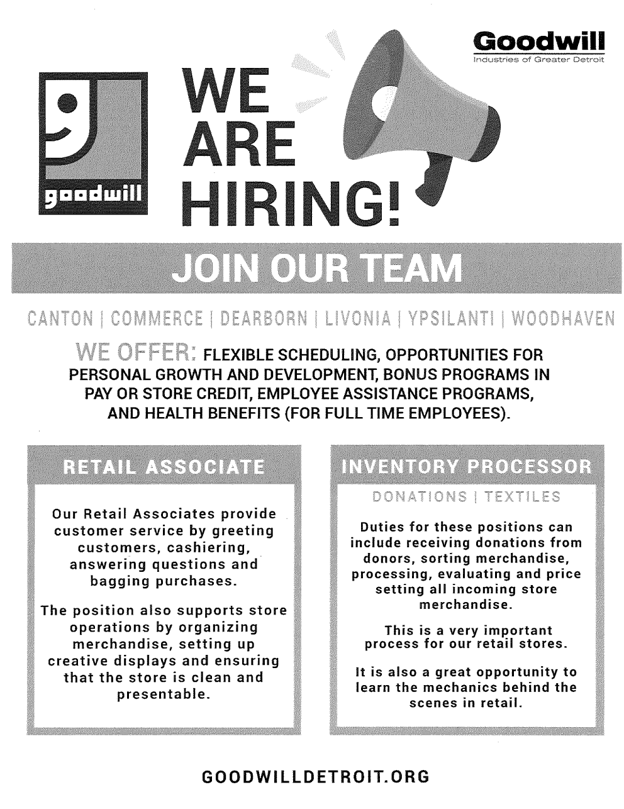 Goodwill
Industries of Greater Detroit

goodwill

WE ARE HIRING!

JOIN OUR TEAM

CANTON | COMMERCE | DEARBORN | LIVONIA | YPSILANTI | WOODHAVEN

WE OFFER: FLEXIBLE SCHEDULING, OPPORTUNITIES FOR PERSONAL GROWTH AND DEVELOPMENT, BONUS PROGRAMS IN PAY OR STORE CREDIT, EMPLOYEE ASSISTANCE PROGRAMS, AND HEALTH BENEFITS (FOR FULL TIME EMPLOYEES).

RETAIL ASSOCIATE

Our Retail Associates provide customer service by greeting customers, cashiering, answering questions and bagging purchases.

The position also supports store operations by organizing merchandise, setting up creative displays and ensuring that the store is clean and presentable.

INVENTORY PROCESSOR

DONATIONS | TEXTILES

Duties for these positions can include receiving donations from donors, sorting merchandise, processing, evaluating and price setting all incoming store merchandise.

This is a very important process for our retail stores.

It is also a great opportunity to learn the mechanics behind the scenes in retail.

GOODWILLDETROIT.ORG